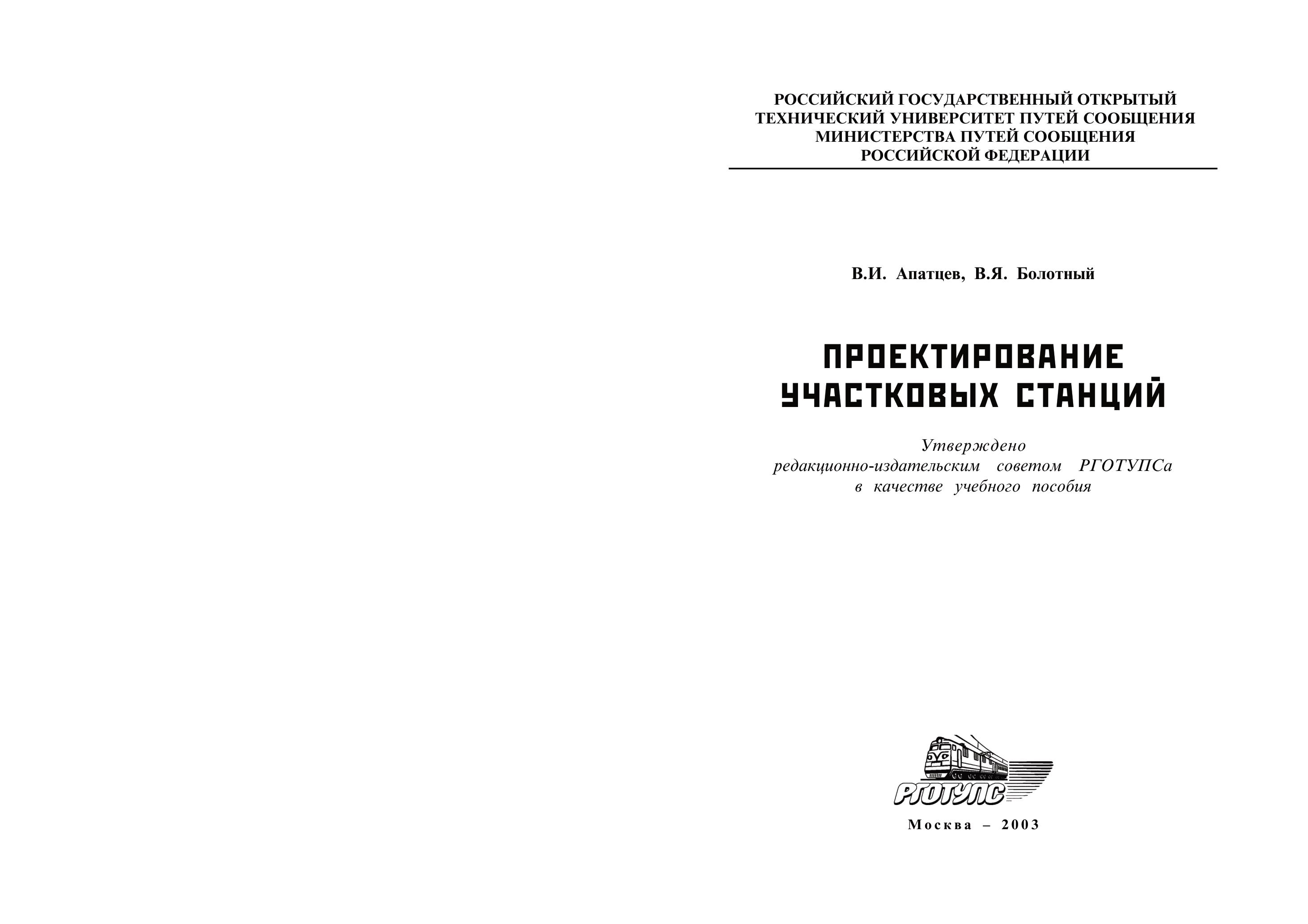 РОССИЙСКИЙ ГОСУДАРСТВЕННЫЙ ОТКРЫТЫЙ ТЕХНИЧЕСКИЙ УНИВЕРСИТЕТ ПУТЕЙ СООБЩЕНИЯ МИНИСТЕРСТВА ПУТЕЙ СООБЩЕНИЯ РОССИЙСКОЙ ФЕДЕРАЦИИ

В.И. Апатцев, В.Я. Болотный

ПРОЕКТИРОВАНИЕ УЧАСТКОВЫХ СТАНЦИЙ

Утверждено редакционно-издательским советом РГОТУПСа в качестве учебного пособия

РГОТУПС

Москва – 2003